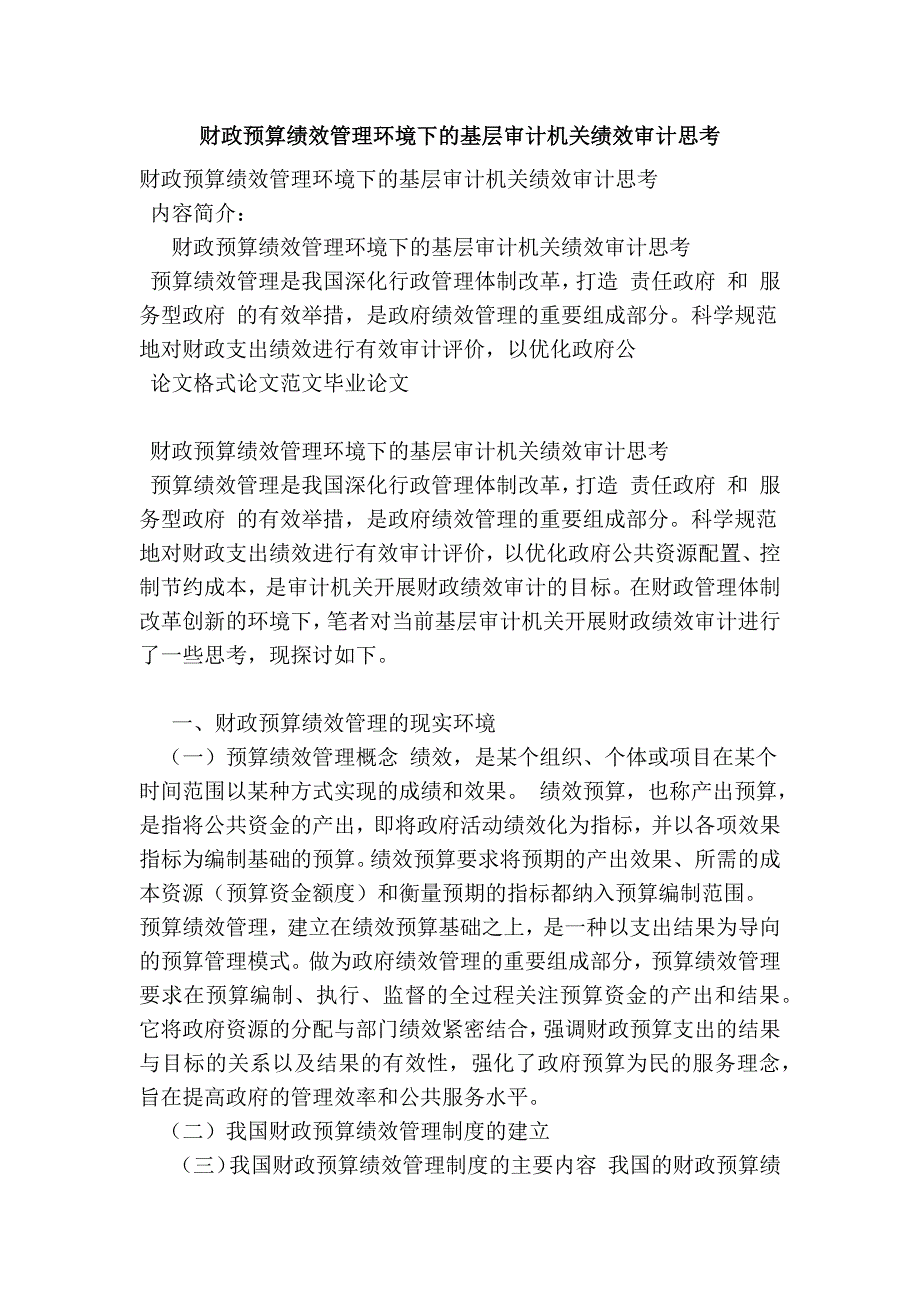 财政预算绩效管理环境下的基层审计机关绩效审计思考

财政预算绩效管理环境下的基层审计机关绩效审计思考
内容简介：
财政预算绩效管理环境下的基层审计机关绩效审计思考
预算绩效管理是我国深化行政管理体制改革，打造 责任政府 和 服务型政府 的有效举措，是政府绩效管理的重要组成部分。科学规范地对财政支出绩效进行有效审计评价，以优化政府公
论文格式论文范文毕业论文

财政预算绩效管理环境下的基层审计机关绩效审计思考
预算绩效管理是我国深化行政管理体制改革，打造 责任政府 和 服务型政府 的有效举措，是政府绩效管理的重要组成部分。科学规范地对财政支出绩效进行有效审计评价，以优化政府公共资源配置、控制节约成本，是审计机关开展财政绩效审计的目标。在财政管理体制改革创新的环境下，笔者对当前基层审计机关开展财政绩效审计进行了一些思考，现探讨如下。

一、财政预算绩效管理的现实环境
（一）预算绩效管理概念 绩效，是某个组织、个体或项目在某个时间范围以某种方式实现的成绩和效果。 绩效预算，也称产出预算，是指将公共资金的产出，即将政府活动绩效化为指标，并以各项效果指标为编制基础的预算。绩效预算要求将预期的产出效果、所需的成本资源（预算资金额度）和衡量预期的指标都纳入预算编制范围。 预算绩效管理，建立在绩效预算基础之上，是一种以支出结果为导向的预算管理模式。做为政府绩效管理的重要组成部分，预算绩效管理要求在预算编制、执行、监督的全过程关注预算资金的产出和结果。它将政府资源的分配与部门绩效紧密结合，强调财政预算支出的结果与目标的关系以及结果的有效性，强化了政府预算为民的服务理念，旨在提高政府的管理效率和公共服务水平。
（二）我国财政预算绩效管理制度的建立
（三）我国财政预算绩效管理制度的主要内容 我国的财政预算绩